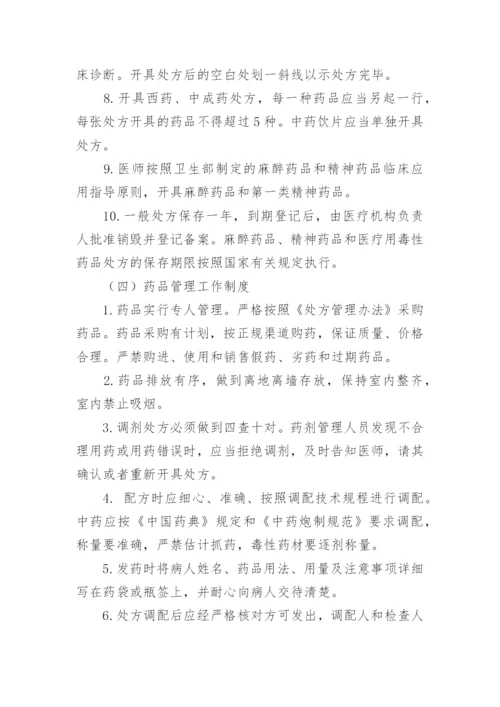 床诊断。开具处方后的空白处划一斜线以示处方完毕。

8. 开具西药、中成药处方，每一种药品应当另起一行，每张处方开具的药品不得超过 5 种。中药饮片应当单独开具处方。

9. 医师按照卫生部制定的麻醉药品和精神药品临床应用指导原则，开具麻醉药品和第一类精神药品。

10. 一般处方保存一年，到期登记后，由医疗机构负责人批准销毁并登记备案。麻醉药品、精神药品和医疗用毒性药品处方的保存期限按照国家有关规定执行。

（四）药品管理工作制度

1. 药品实行专人管理。严格按照《处方管理办法》采购药品。药品采购有计划，按正规渠道购药，保证质量、价格合理。严禁购进、使用和销售假药、劣药和过期药品。

2. 药品排放有序，做到离地离墙存放，保持室内整齐，室内禁止吸烟。

3. 调剂处方必须做到四查十对。药剂管理人员发现不合理用药或用药错误时，应当拒绝调剂，及时告知医师，请其确认或者重新开具处方。

4. 配方时应细心、准确、按照调配技术规程进行调配。中药应按《中国药典》规定和《中药炮制规范》要求调配，称量要准确，严禁估计抓药，毒性药材要逐剂称量。

5. 发药时将病人姓名、药品用法、用量及注意事项详细写在药袋或瓶签上，并耐心向病人交待清楚。

6. 处方调配后应经严格核对方可发出，调配人和检查人